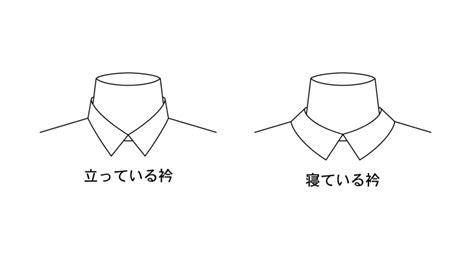 立っている衿

寝ている衿